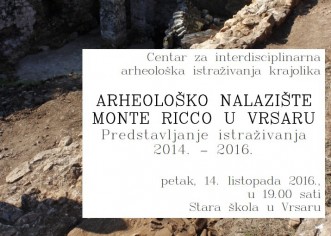 Centar za interdisciplinarna arheološka istraživanja krajolika

ARHEOLOŠKO NALAZIŠTE MONTE RICCO U VRSARU
Predstavljanje istraživanja 2014. – 2016.

petak, 14. listopada 2016., u 19.00 sati
Stara škola u Vrsaru